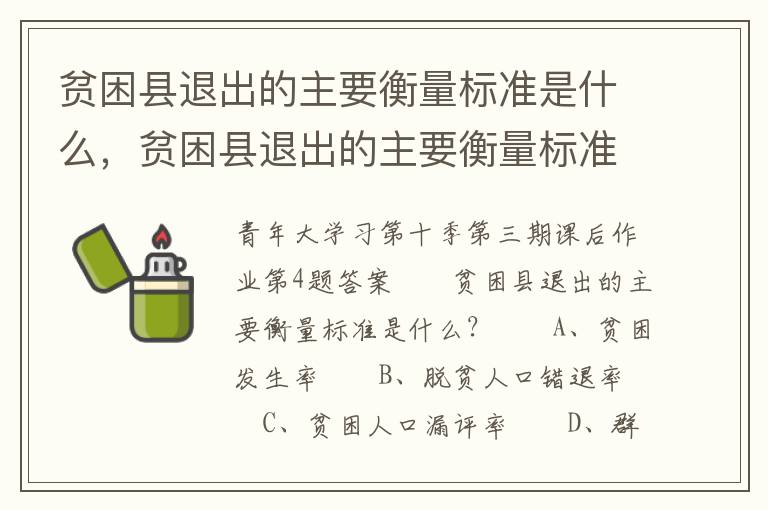 贫困县退出的主要衡量标准是什么，贫困县退出的主要衡量标准

青年大学习第十季第三期课后作业第4题答案　　贫困县退出的主要衡量标准是什么？　　A、贫困发生率　　B、脱贫人口错退率　　C、贫困人口漏评率　　D、群